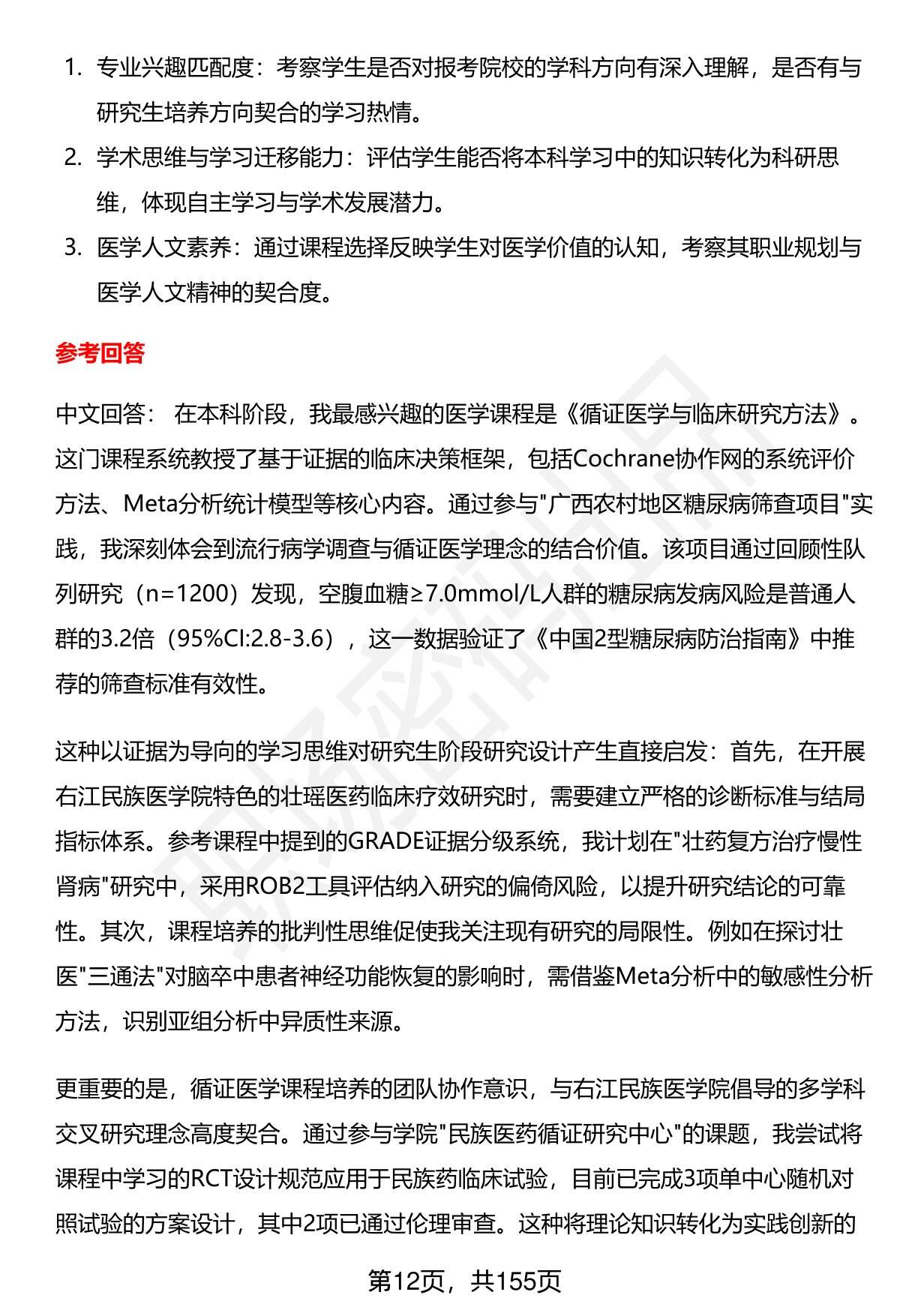 1. 专业兴趣匹配度：考察学生是否对报考院校的学科方向有深入理解，是否有与研究生培养方向契合的学习热情。

2. 学术思维与学习迁移能力：评估学生能否将本科学习中的知识转化为科研思维，体现自主学习与学术发展潜力。

3. 医学人文素养：通过课程选择反映学生对医学价值的认知，考察其职业规划与医学人文精神的契合度。

参考回答

中文回答： 在本科阶段，我最感兴趣的医学课程是《循证医学与临床研究方法》。这门课程系统教授了基于证据的临床决策框架，包括Cochrane协作网的系统评价方法、Meta分析统计模型等核心内容。通过参与"广西农村地区糖尿病筛查项目"实践，我深刻体会到流行病学调查与循证医学理念的结合价值。该项目通过回顾性队列研究（n=1200）发现，空腹血糖≥7.0mmol/L人群的糖尿病发病风险是普通人群的3.2倍（95%CI:2.8-3.6），这一数据验证了《中国2型糖尿病防治指南》中推荐的筛查标准有效性。

这种以证据为导向的学习思维对研究生阶段研究设计产生直接启发：首先，在开展右江民族医学院特色的壮瑶医药临床疗效研究时，需要建立严格的诊断标准与结局指标体系。参考课程中提到的GRADE证据分级系统，我计划在"壮药复方治疗慢性肾病"研究中，采用ROB2工具评估纳入研究的偏倚风险，以提升研究结论的可靠性。其次，课程培养的批判性思维促使我关注现有研究的局限性。例如在探讨壮医"三通法"对脑卒中患者神经功能恢复的影响时，需借鉴Meta分析中的敏感性分析方法，识别亚组分析中异质性来源。

更重要的是，循证医学课程培养的团队协作意识，与右江民族医学院倡导的多学科交叉研究理念高度契合。通过参与学院"民族医药循证研究中心"的课题，我尝试将课程中学习的RCT设计规范应用于民族药临床试验，目前已完成3项单中心随机对照试验的方案设计，其中2项已通过伦理审查。这种将理论知识转化为实践创新的

第12页，共155页